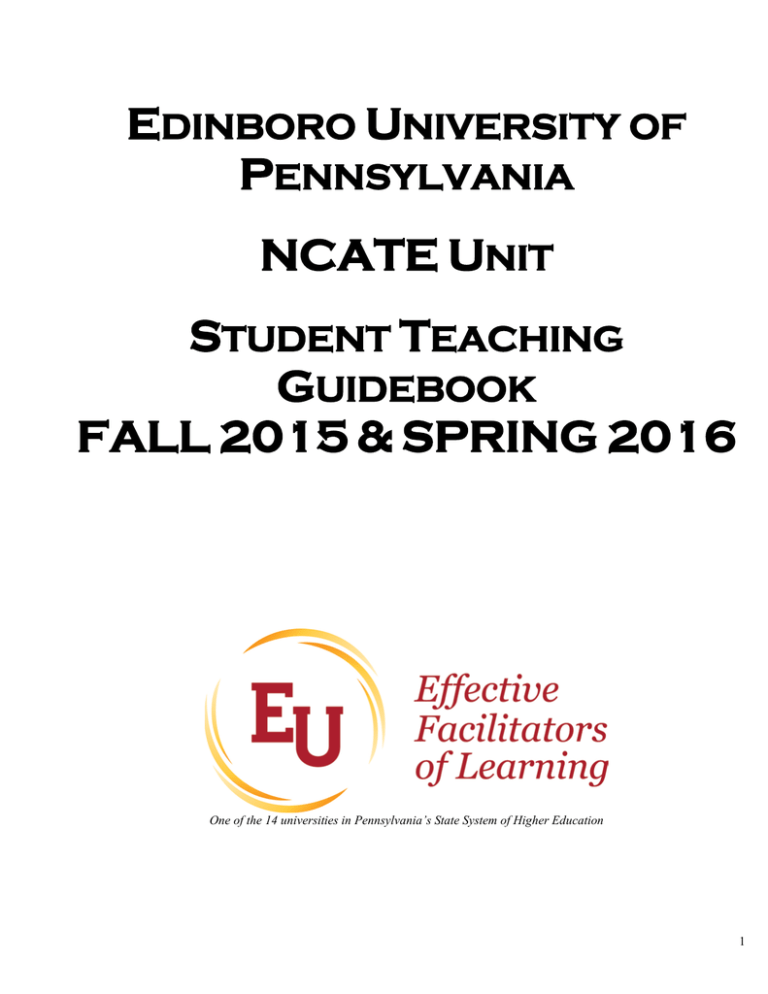 Edinboro University of Pennsylvania

NCATE Unit

Student Teaching Guidebook

FALL 2015 & SPRING 2016

EU

Effective Facilitators of Learning

One of the 14 universities in Pennsylvania's State System of Higher Education

1